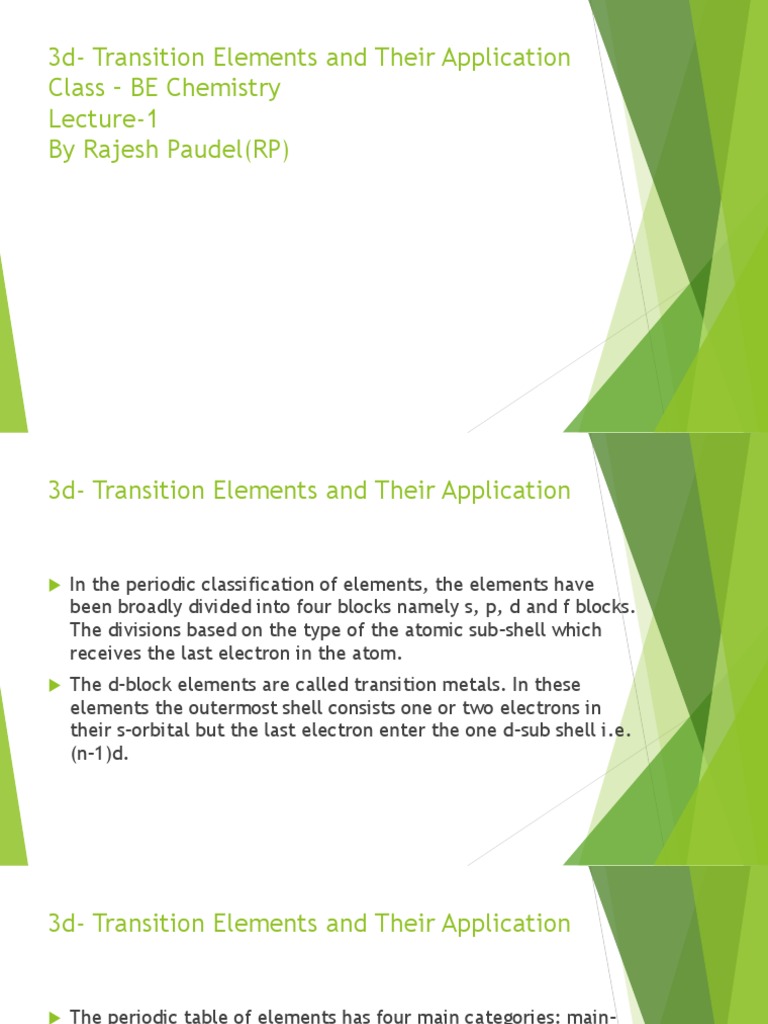 3d- Transition Elements and Their Application
Class – BE Chemistry
Lecture-1
By Rajesh Paudel(RP)

3d- Transition Elements and Their Application

In the periodic classification of elements, the elements have been broadly divided into four blocks namely s, p, d and f blocks. The divisions based on the type of the atomic sub-shell which receives the last electron in the atom.

The d-block elements are called transition metals. In these elements the outermost shell consists one or two electrons in their s-orbital but the last electron enter the one d-sub shell i.e. (n-1)d.

3d- Transition Elements and Their Application

The periodic table of elements has four main categories: main-